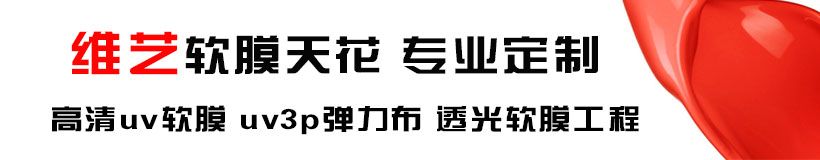 维艺软膜天花 专业定制

高清uv软膜 uv3p弹力布 透光软膜工程